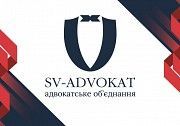 SV-ADVOKAT
адвокатське об'єднання